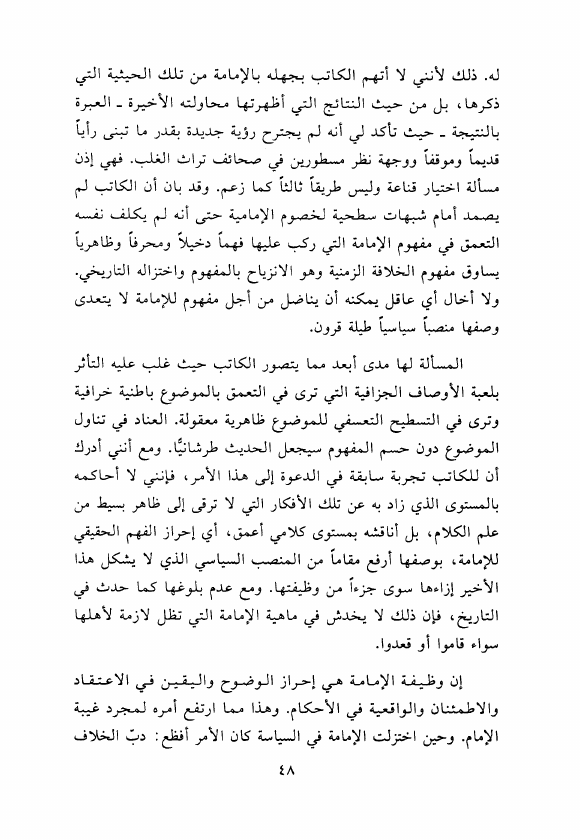 له. ذلك لأنني لا أتهم الكاتب بجهله بالإمامة من تلك الحيثية التي ذكرها، بل من حيث النتائج التي أظهرتها محاولته الأخيرة ـ العبرة بالنتيجة ـ حيث تأكد لي أنه لم يجترح رؤية جديدة بقدر ما تبنى رأياً قديماً وموقفاً ووجهة نظر مسطورين في صحائف تراث الغلب. فهي إذن مسألة اختيار قناعة وليس طريقاً ثالثاً كما زعم. وقد بان أن الكاتب لم يصمد أمام شبهات سطحية لخصوم الإمامية حتى أنه لم يكلف نفسه التعمق في مفهوم الإمامة التي ركب عليها فهماً دخيلاً ومحرفاً وظاهرياً يساوق مفهوم الخلافة الزمنية وهو الانزياح بالمفهوم واختزاله التاريخي. ولا أخال أي عاقل يمكنه أن يناضل من أجل مفهوم للإمامة لا يتعدى وصفها منصباً سياسياً طيلة قرون.

المسألة لها مدى أبعد مما يتصور الكاتب حيث غلب عليه التأثر بلعبة الأوصاف الجزافية التي ترى في التعمق بالموضوع باطنية خرافية وترى في التسطيح التعسفي للموضوع ظاهرية معقولة. العناد في تناول الموضوع دون حسم المفهوم سيجعل الحديث طرشانيًا. ومع أنني أدرك أن للكاتب تجربة سابقة في الدعوة إلى هذا الأمر، فإنني لا أحاكمه بالمستوى الذي زاد به عن تلك الأفكار التي لا ترقى إلى ظاهر بسيط من علم الكلام، بل أناقشه بمستوى كلامي أعمق، أي إحراز الفهم الحقيقي للإمامة، بوصفها أرفع مقاماً من المنصب السياسي الذي لا يشكل هذا الأخير إزاءها سوى جزءاً من وظيفتها. ومع عدم بلوغها كما حدث في التاريخ، فإن ذلك لا يخدش في ماهية الإمامة التي تظل لازمة لأهلها سواء قاموا أو قعدوا.

إن وظيفة الإمامة هي إحراز الوضوح واليقين في الاعتقاد والاطمئنان والواقعية في الأحكام. وهذا مما ارتفع أمره لمجرد غيبة الإمام. وحين اختزلت الإمامة في السياسة كان الأمر أفظع: دبّ الخلاف

٤٨